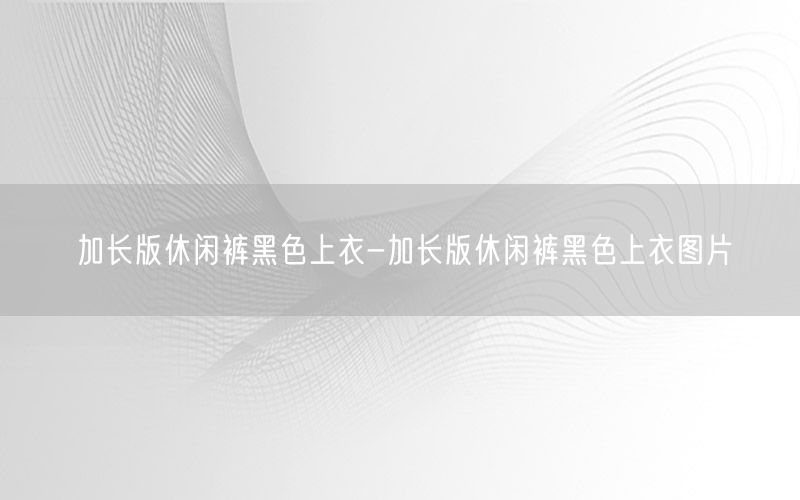 加长版休闲裤黑色上衣-加长版休闲裤黑色上衣图片